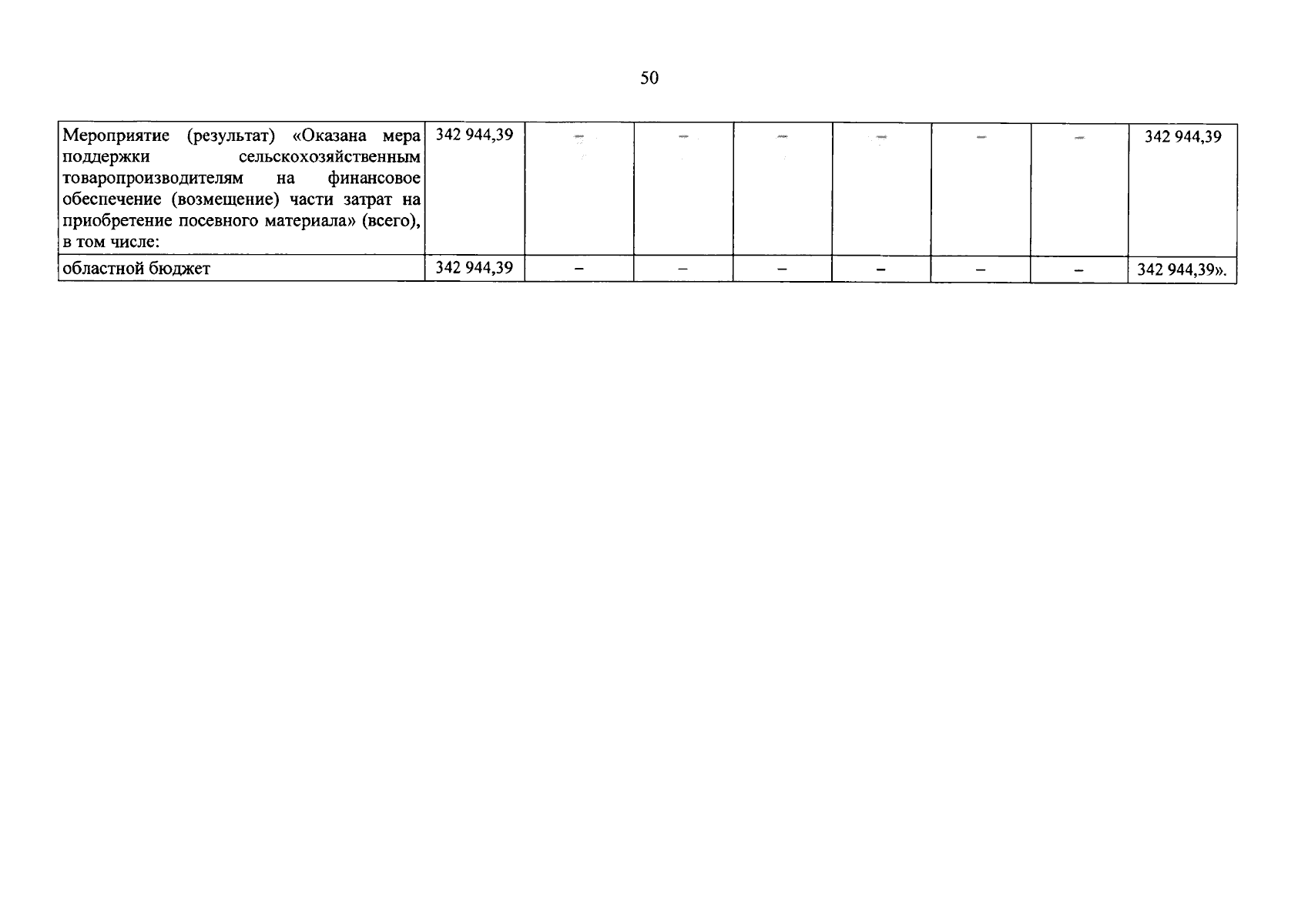 50

| Мероприятие (результат) «Оказана мера поддержки сельскохозяйственным товаропроизводителям на финансовое обеспечение (возмещение) части затрат на приобретение посевного материала» (всего), в том числе: | 342 944,39 | – | – | – | – | – | – | 342 944,39 |
|---|---|---|---|---|---|---|---|---|
| областной бюджет | 342 944,39 | – | – | – | – | – | – | 342 944,39». |